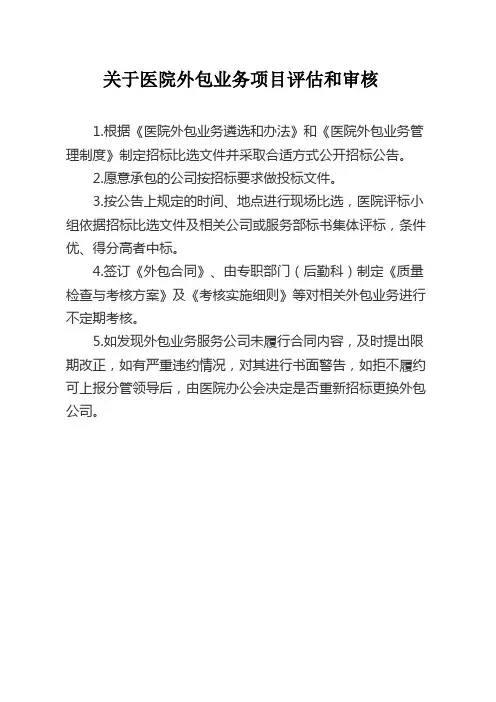 关于医院外包业务项目评估和审核

1.根据《医院外包业务遴选和办法》和《医院外包业务管理制度》制定招标比选文件并采取合适方式公开招标公告。

2.愿意承包的公司按招标要求做投标文件。

3.按公告上规定的时间、地点进行现场比选，医院评标小组依据招标比选文件及相关公司或服务部标书集体评标，条件优、得分高者中标。

4.签订《外包合同》、由专职部门（后勤科）制定《质量检查与考核方案》及《考核实施细则》等对相关外包业务进行不定期考核。

5.如发现外包业务服务公司未履行合同内容，及时提出限期改正，如有严重违约情况，对其进行书面警告，如拒不履约可上报分管领导后，由医院办公会决定是否重新招标更换外包公司。